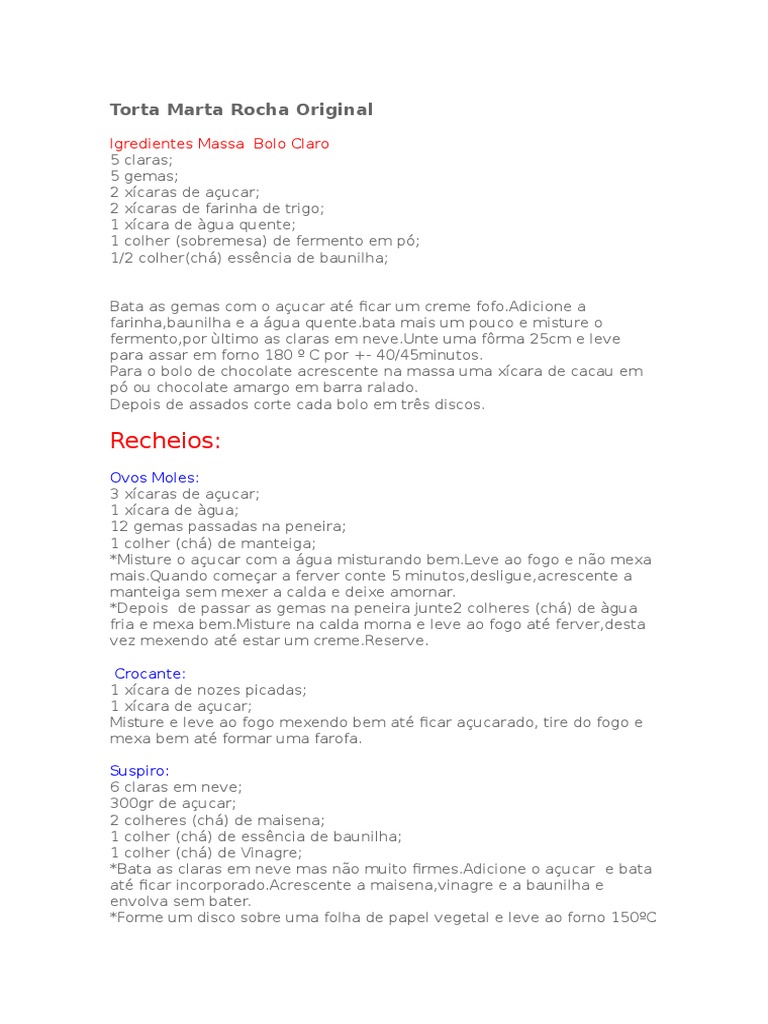 Torta Marta Rocha Original

Igredientes Massa Bolo Claro
5 claras;
5 gemas;
2 xícaras de açucar;
2 xícaras de farinha de trigo;
1 xícara de àgua quente;
1 colher (sobremesa) de fermento em pó;
1/2 colher(chá) essência de baunilha;

Bata as gemas com o açucar até ficar um creme fofo.Adicione a farinha,baunilha e a água quente.bata mais um pouco e misture o fermento,por ùltimo as claras em neve.Unte uma fôrma 25cm e leve para assar em forno 180 º C por +- 40/45minutos.
Para o bolo de chocolate acrescente na massa uma xícara de cacau em pó ou chocolate amargo em barra ralado.
Depois de assados corte cada bolo em três discos.

Recheios:

Ovos Moles:
3 xícaras de açucar;
1 xícara de àgua;
12 gemas passadas na peneira;
1 colher (chá) de manteiga;
*Misture o açucar com a água misturando bem.Leve ao fogo e não mexa mais.Quando começar a ferver conte 5 minutos,desligue,acrescente a manteiga sem mexer a calda e deixe amornar.
*Depois de passar as gemas na peneira junte2 colheres (chá) de àgua fria e mexa bem.Misture na calda morna e leve ao fogo até ferver,desta vez mexendo até estar um creme.Reserve.

Crocante:
1 xícara de nozes picadas;
1 xícara de açucar;
Misture e leve ao fogo mexendo bem até ficar açucarado, tire do fogo e mexa bem até formar uma farofa.

Suspiro:
6 claras em neve;
300gr de açucar;
2 colheres (chá) de maisena;
1 colher (chá) de essência de baunilha;
1 colher (chá) de Vinagre;
*Bata as claras em neve mas não muito firmes.Adicione o açucar e bata até ficar incorporado.Acrescente a maisena,vinagre e a baunilha e envolva sem bater.
*Forme um disco sobre uma folha de papel vegetal e leve ao forno 150ºC